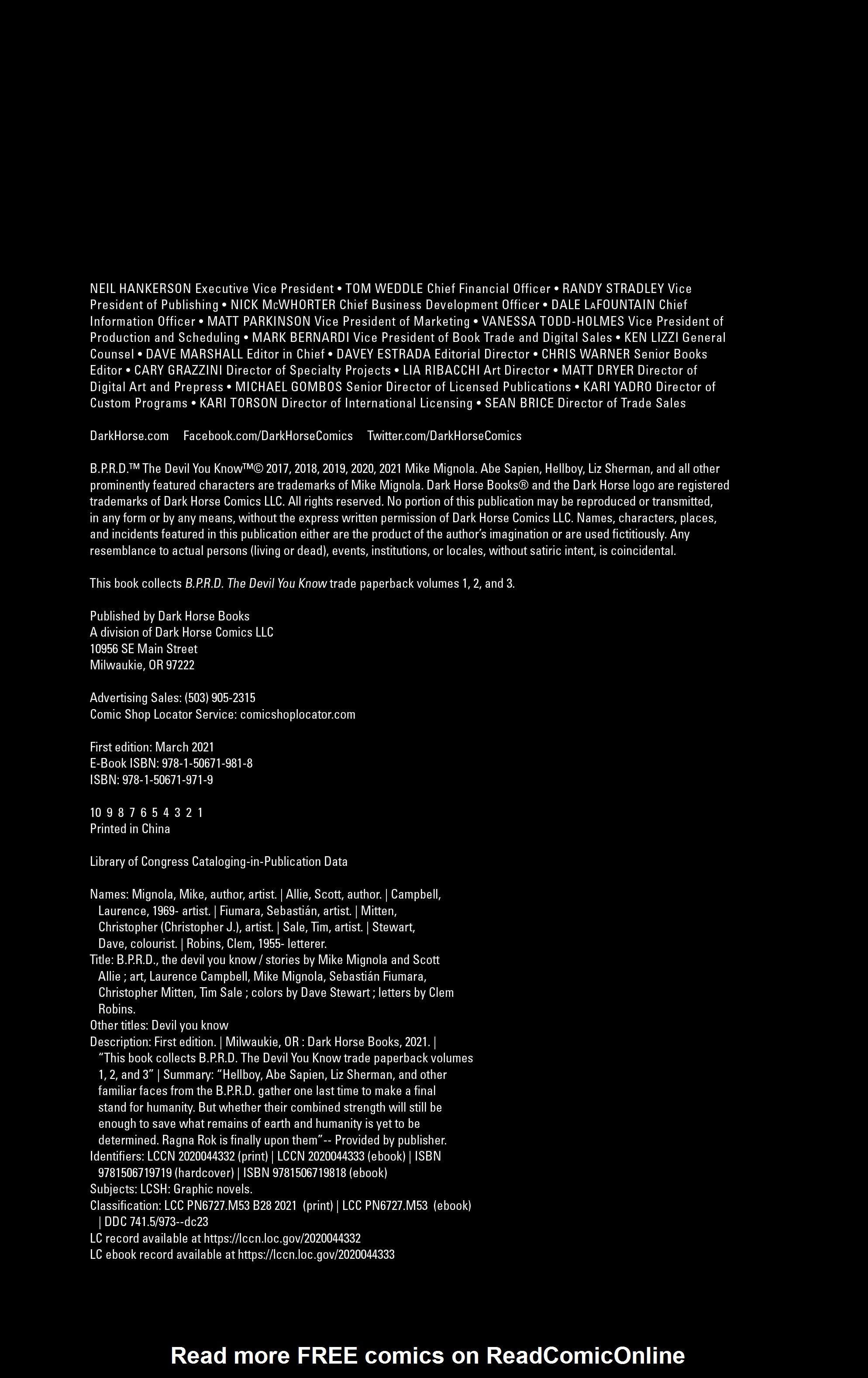 NEIL HANKERSON Executive Vice President • TOM WEDDLE Chief Financial Officer • RANDY STRADLEY Vice President of Publishing • NICK McWHORTER Chief Business Development Officer • DALE LaFOUNTAIN Chief Information Officer • MATT PARKINSON Vice President of Marketing • VANESSA TODD-HOLMES Vice President of Production and Scheduling • MARK BERNARDI Vice President of Book Trade and Digital Sales • KEN LIZZI General Counsel • DAVE MARSHALL Editor in Chief • DAVEY ESTRADA Editorial Director • CHRIS WARNER Senior Books Editor • CARY GRAZZINI Director of Specialty Projects • LIA RIBACCHI Art Director • MATT DRYER Director of Digital Art and Prepress • MICHAEL GOMBOS Senior Director of Licensed Publications • KARI YADRO Director of Custom Programs • KARI TORSON Director of International Licensing • SEAN BRICE Director of Trade Sales

DarkHorse.com Facebook.com/DarkHorseComics Twitter.com/DarkHorseComics

B.P.R.D.™ The Devil You Know™© 2017, 2018, 2019, 2020, 2021 Mike Mignola. Abe Sapien, Hellboy, Liz Sherman, and all other prominently featured characters are trademarks of Mike Mignola. Dark Horse Books® and the Dark Horse logo are registered trademarks of Dark Horse Comics LLC. All rights reserved. No portion of this publication may be reproduced or transmitted, in any form or by any means, without the express written permission of Dark Horse Comics LLC. Names, characters, places, and incidents featured in this publication either are the product of the author's imagination or are used fictitiously. Any resemblance to actual persons (living or dead), events, institutions, or locales, without satiric intent, is coincidental.

This book collects B.P.R.D. The Devil You Know trade paperback volumes 1, 2, and 3.

Published by Dark Horse Books
A division of Dark Horse Comics LLC
10956 SE Main Street
Milwaukie, OR 97222

Advertising Sales: (503) 905-2315
Comic Shop Locator Service: comicshoplocator.com

First edition: March 2021
E-Book ISBN: 978-1-50671-981-8
ISBN: 978-1-50671-971-9

10 9 8 7 6 5 4 3 2 1
Printed in China

Library of Congress Cataloging-in-Publication Data

Names: Mignola, Mike, author, artist. | Allie, Scott, author. | Campbell, Laurence, 1969- artist. | Fiumara, Sebastián, artist. | Mitten, Christopher (Christopher J.), artist. | Sale, Tim, artist. | Stewart, Dave, colourist. | Robins, Clem, 1955- letterer.
Title: B.P.R.D., the devil you know / stories by Mike Mignola and Scott Allie ; art, Laurence Campbell, Mike Mignola, Sebastián Fiumara, Christopher Mitten, Tim Sale ; colors by Dave Stewart ; letters by Clem Robins.
Other titles: Devil you know
Description: First edition. | Milwaukie, OR : Dark Horse Books, 2021. | "This book collects B.P.R.D. The Devil You Know trade paperback volumes 1, 2, and 3" | Summary: "Hellboy, Abe Sapien, Liz Sherman, and other familiar faces from the B.P.R.D. gather one last time to make a final stand for humanity. But whether their combined strength will still be enough to save what remains of earth and humanity is yet to be determined. Ragna Rok is finally upon them"-- Provided by publisher.
Identifiers: LCCN 2020044332 (print) | LCCN 2020044333 (ebook) | ISBN 9781506719719 (hardcover) | ISBN 9781506719818 (ebook)
Subjects: LCSH: Graphic novels.
Classification: LCC PN6727.M53 B28 2021 (print) | LCC PN6727.M53 (ebook) | DDC 741.5/973--dc23
LC record available at https://lccn.loc.gov/2020044332
LC ebook record available at https://lccn.loc.gov/2020044333

Read more FREE comics on ReadComicOnline